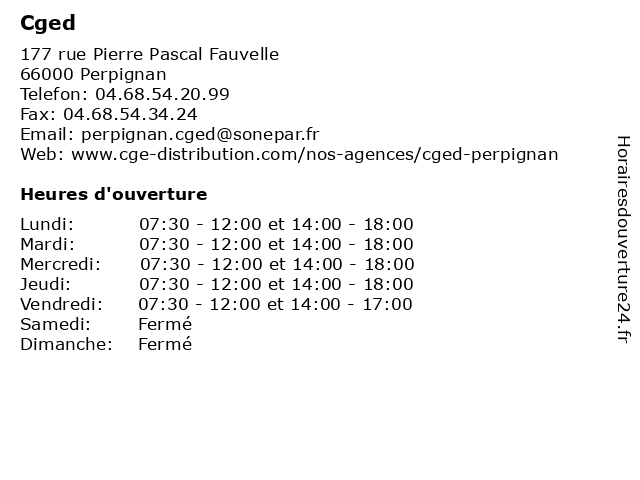 Cged

177 rue Pierre Pascal Fauvelle
66000 Perpignan
Telefon: 04.68.54.20.99
Fax: 04.68.54.34.24
Email: perpignan.cged@sonepar.fr
Web: www.cge-distribution.com/nos-agences/cged-perpignan

Heures d'ouverture

| | |
|---|---|
| Lundi: | 07:30 - 12:00 et 14:00 - 18:00 |
| Mardi: | 07:30 - 12:00 et 14:00 - 18:00 |
| Mercredi: | 07:30 - 12:00 et 14:00 - 18:00 |
| Jeudi: | 07:30 - 12:00 et 14:00 - 18:00 |
| Vendredi: | 07:30 - 12:00 et 14:00 - 17:00 |
| Samedi: | Fermé |
| Dimanche: | Fermé |

Horairesdouverture24.fr